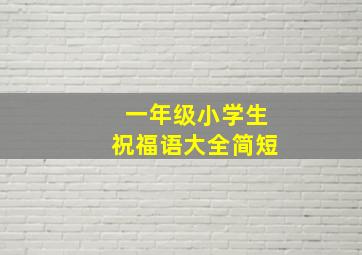 一年级小学生
祝福语大全简短